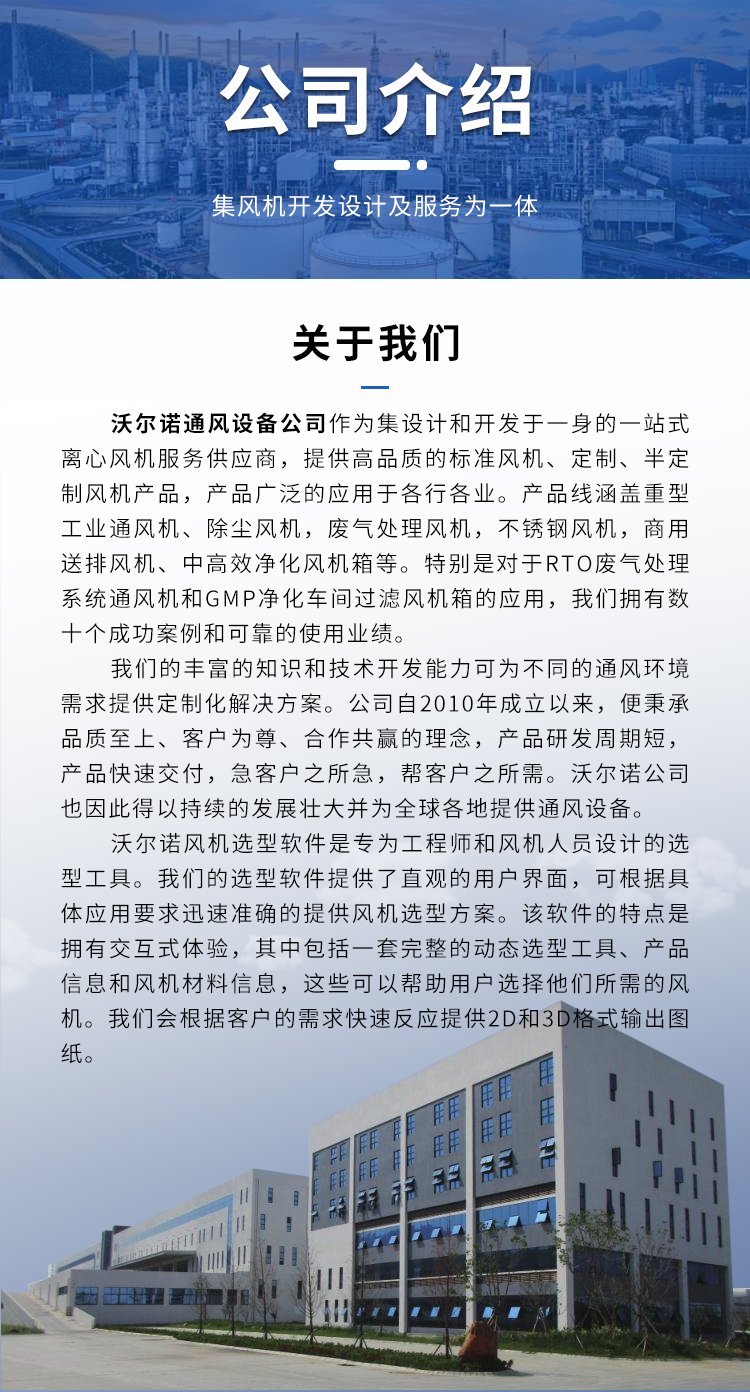 公司介绍

集风机开发设计及服务为一体

关于我们

沃尔诺通风设备公司作为集设计和开发于一身的一站式离心风机服务供应商，提供高品质的标准风机、定制、半定制风机产品，产品广泛的应用于各行各业。产品线涵盖重型工业通风机、除尘风机，废气处理风机，不锈钢风机，商用送排风机、中高效净化风机箱等。特别是对于RTO废气处理系统通风机和GMP净化车间过滤风机箱的应用，我们拥有数十个成功案例和可靠的使用业绩。

我们的丰富的知识和技术开发能力可为不同的通风环境需求提供定制化解决方案。公司自2010年成立以来，便秉承品质至上、客户为尊、合作共赢的理念，产品研发周期短，产品快速交付，急客户之所急，帮客户之所需。沃尔诺公司也因此得以持续的发展壮大并为全球各地提供通风设备。

沃尔诺风机选型软件是专为工程师和风机人员设计的选型工具。我们的选型软件提供了直观的用户界面，可根据具体应用要求迅速准确的提供风机选型方案。该软件的特点是拥有交互式体验，其中包括一套完整的动态选型工具、产品信息和风机材料信息，这些可以帮助用户选择他们所需的风机。我们会根据客户的需求快速反应提供2D和3D格式输出图纸。